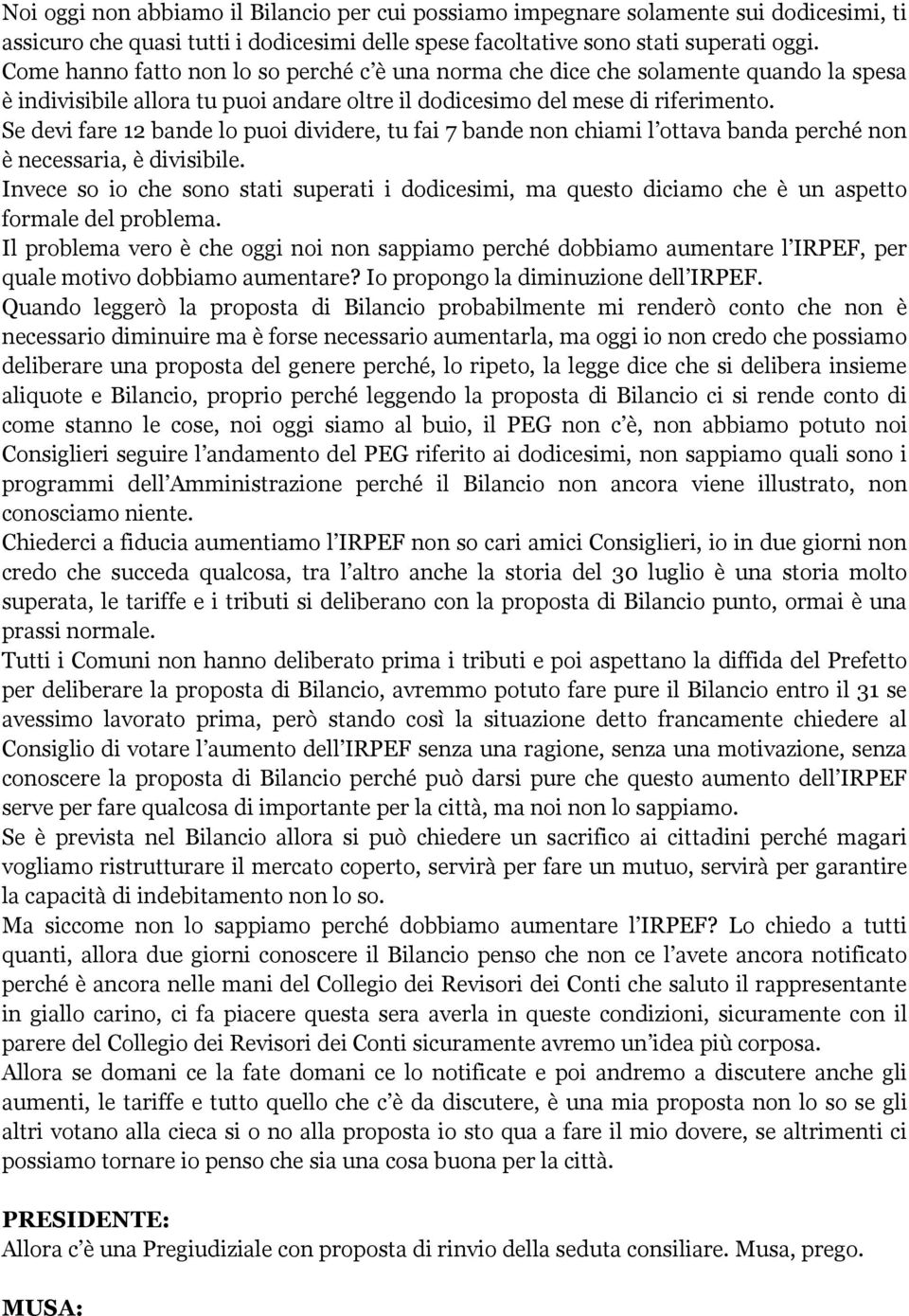 Noi oggi non abbiamo il Bilancio per cui possiamo impegnare solamente sui dodicesimi, ti assicuro che quasi tutti i dodicesimi delle spese facoltative sono stati superati oggi.
Come hanno fatto non lo so perché c'è una norma che dice che solamente quando la spesa è indivisibile allora tu puoi andare oltre il dodicesimo del mese di riferimento.
Se devi fare 12 bande lo puoi dividere, tu fai 7 bande non chiami l'ottava banda perché non è necessaria, è divisibile.
Invece so io che sono stati superati i dodicesimi, ma questo diciamo che è un aspetto formale del problema.
Il problema vero è che oggi noi non sappiamo perché dobbiamo aumentare l'IRPEF, per quale motivo dobbiamo aumentare? Io propongo la diminuzione dell'IRPEF.
Quando leggerò la proposta di Bilancio probabilmente mi renderò conto che non è necessario diminuire ma è forse necessario aumentarla, ma oggi io non credo che possiamo deliberare una proposta del genere perché, lo ripeto, la legge dice che si delibera insieme aliquote e Bilancio, proprio perché leggendo la proposta di Bilancio ci si rende conto di come stanno le cose, noi oggi siamo al buio, il PEG non c'è, non abbiamo potuto noi Consiglieri seguire l'andamento del PEG riferito ai dodicesimi, non sappiamo quali sono i programmi dell'Amministrazione perché il Bilancio non ancora viene illustrato, non conosciamo niente.
Chiederci a fiducia aumentiamo l'IRPEF non so cari amici Consiglieri, io in due giorni non credo che succeda qualcosa, tra l'altro anche la storia del 30 luglio è una storia molto superata, le tariffe e i tributi si deliberano con la proposta di Bilancio punto, ormai è una prassi normale.
Tutti i Comuni non hanno deliberato prima i tributi e poi aspettano la diffida del Prefetto per deliberare la proposta di Bilancio, avremmo potuto fare pure il Bilancio entro il 31 se avessimo lavorato prima, però stando così la situazione detto francamente chiedere al Consiglio di votare l'aumento dell'IRPEF senza una ragione, senza una motivazione, senza conoscere la proposta di Bilancio perché può darsi pure che questo aumento dell'IRPEF serve per fare qualcosa di importante per la città, ma noi non lo sappiamo.
Se è prevista nel Bilancio allora si può chiedere un sacrifico ai cittadini perché magari vogliamo ristrutturare il mercato coperto, servirà per fare un mutuo, servirà per garantire la capacità di indebitamento non lo so.
Ma siccome non lo sappiamo perché dobbiamo aumentare l'IRPEF? Lo chiedo a tutti quanti, allora due giorni conoscere il Bilancio penso che non ce l'avete ancora notificato perché è ancora nelle mani del Collegio dei Revisori dei Conti che saluto il rappresentante in giallo carino, ci fa piacere questa sera averla in queste condizioni, sicuramente con il parere del Collegio dei Revisori dei Conti sicuramente avremo un'idea più corposa.
Allora se domani ce la fate domani ce lo notificate e poi andremo a discutere anche gli aumenti, le tariffe e tutto quello che c'è da discutere, è una mia proposta non lo so se gli altri votano alla cieca si o no alla proposta io sto qua a fare il mio dovere, se altrimenti ci possiamo tornare io penso che sia una cosa buona per la città.

PRESIDENTE:
Allora c'è una Pregiudiziale con proposta di rinvio della seduta consiliare. Musa, prego.

MUSA: